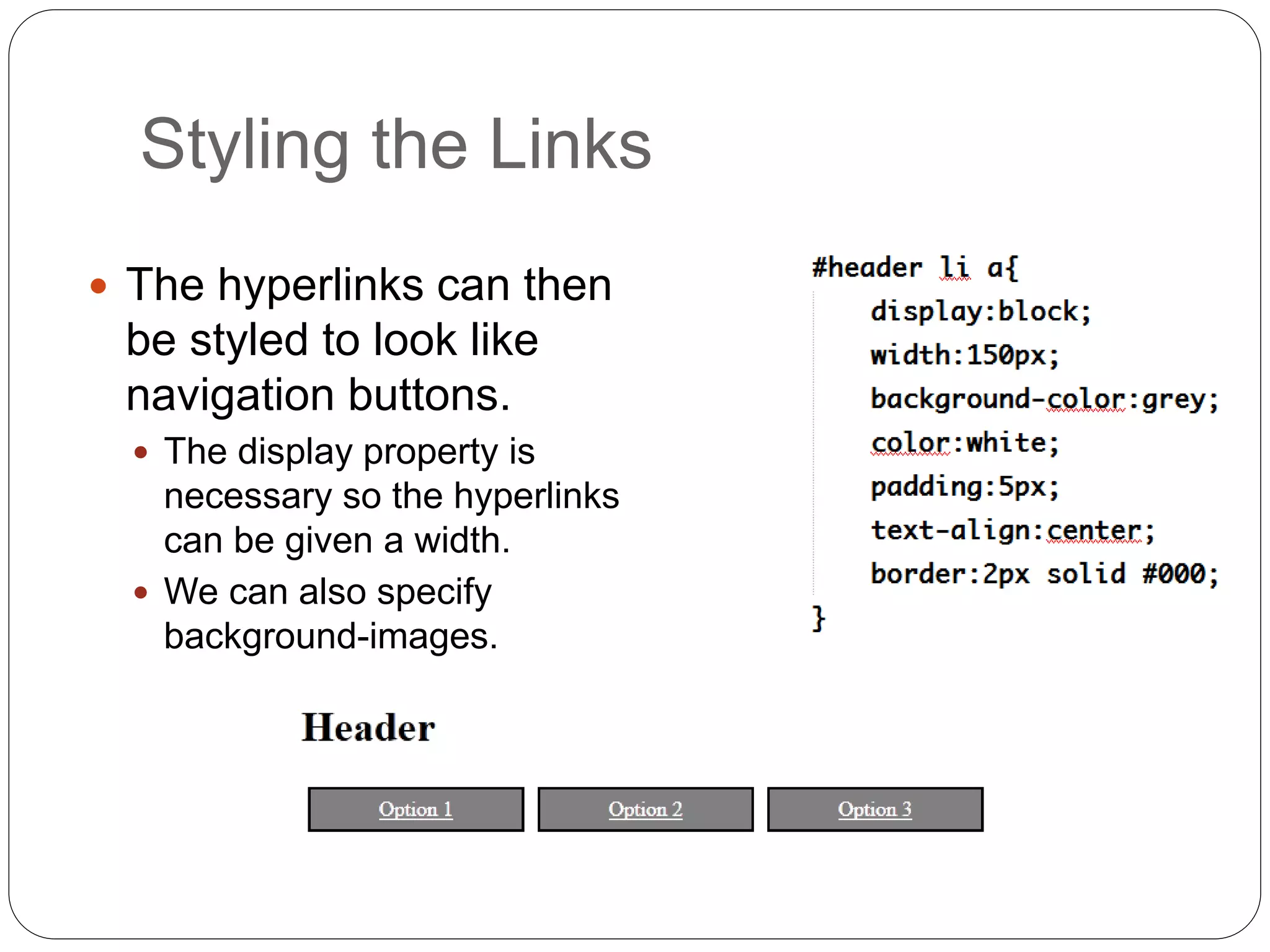 Styling the Links

• The hyperlinks can then be styled to look like navigation buttons.

• The display property is necessary so the hyperlinks can be given a width.

• We can also specify background-images.

#header li a{
display:block;
width:150px;
background-color:grey;
color:white;
padding:5px;
text-align:center;
border:2px solid #000;
}

Header

Option 1
Option 2
Option 3